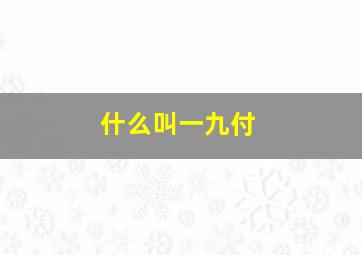 什么叫一九付